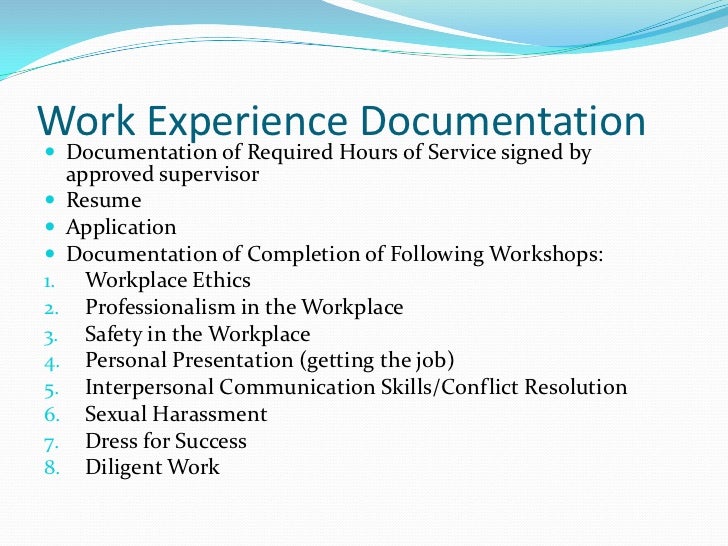 Work Experience Documentation

- Documentation of Required Hours of Service signed by approved supervisor
- Resume
- Application
- Documentation of Completion of Following Workshops:

1. Workplace Ethics
2. Professionalism in the Workplace
3. Safety in the Workplace
4. Personal Presentation (getting the job)
5. Interpersonal Communication Skills/Conflict Resolution
6. Sexual Harassment
7. Dress for Success
8. Diligent Work